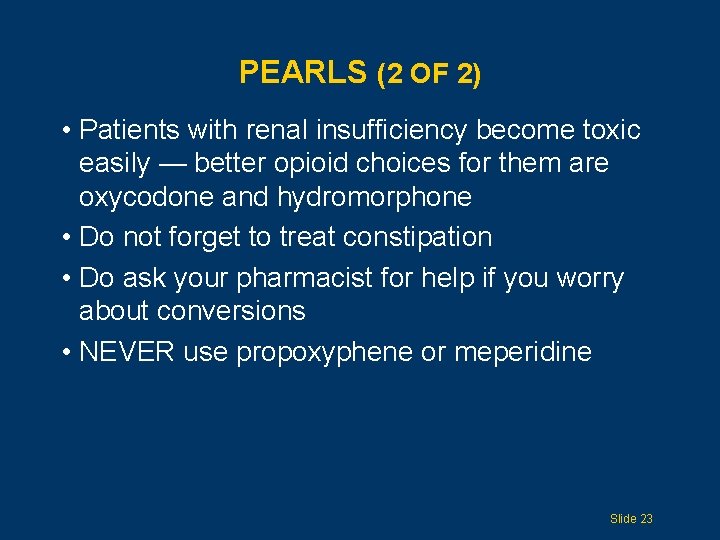 PEARLS (2 OF 2)

• Patients with renal insufficiency become toxic easily — better opioid choices for them are oxycodone and hydromorphone
• Do not forget to treat constipation
• Do ask your pharmacist for help if you worry about conversions
• NEVER use propoxyphene or meperidine

Slide 23